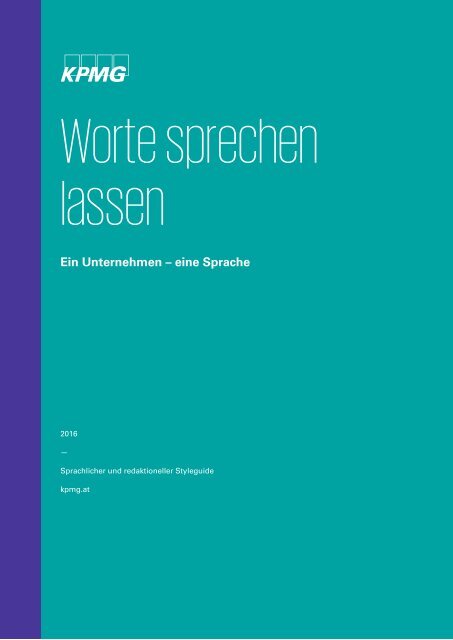 KPMG

Worte sprechen lassen

Ein Unternehmen – eine Sprache

2016

—

Sprachlicher und redaktioneller Styleguide

kpmg.at